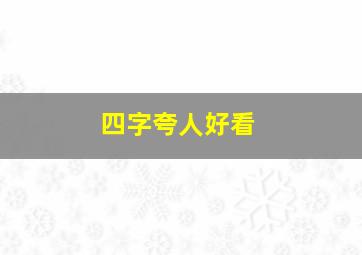 四字夸人好看